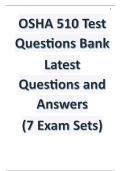 OSHA 510 Test Questions Bank Latest Questions and Answers (7 Exam Sets)